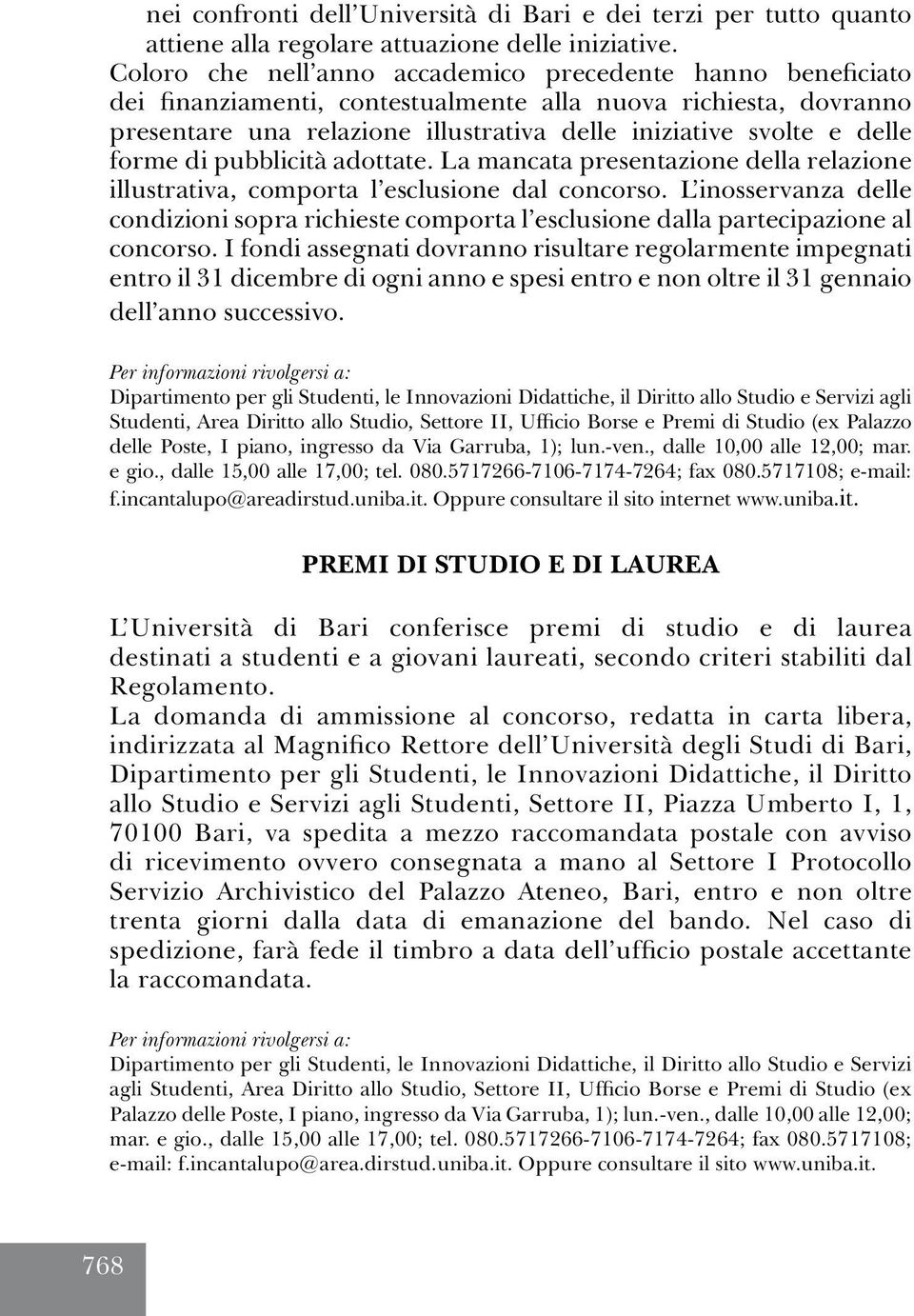 nei confronti dell'Università di Bari e dei terzi per tutto quanto attiene alla regolare attuazione delle iniziative.
Coloro che nell'anno accademico precedente hanno beneficiato dei finanziamenti, contestualmente alla nuova richiesta, dovranno presentare una relazione illustrativa delle iniziative svolte e delle forme di pubblicità adottate. La mancata presentazione della relazione illustrativa, comporta l'esclusione dal concorso. L'inosservanza delle condizioni sopra richieste comporta l'esclusione dalla partecipazione al concorso. I fondi assegnati dovranno risultare regolarmente impegnati entro il 31 dicembre di ogni anno e spesi entro e non oltre il 31 gennaio dell'anno successivo.

Per informazioni rivolgersi a:
Dipartimento per gli Studenti, le Innovazioni Didattiche, il Diritto allo Studio e Servizi agli Studenti, Area Diritto allo Studio, Settore II, Ufficio Borse e Premi di Studio (ex Palazzo delle Poste, I piano, ingresso da Via Garruba, 1); lun.-ven., dalle 10,00 alle 12,00; mar. e gio., dalle 15,00 alle 17,00; tel. 080.5717266-7106-7174-7264; fax 080.5717108; e-mail: f.incantalupo@areadirstud.uniba.it. Oppure consultare il sito internet www.uniba.it.

PREMI DI STUDIO E DI LAUREA

L'Università di Bari conferisce premi di studio e di laurea destinati a studenti e a giovani laureati, secondo criteri stabiliti dal Regolamento.
La domanda di ammissione al concorso, redatta in carta libera, indirizzata al Magnifico Rettore dell'Università degli Studi di Bari, Dipartimento per gli Studenti, le Innovazioni Didattiche, il Diritto allo Studio e Servizi agli Studenti, Settore II, Piazza Umberto I, 1, 70100 Bari, va spedita a mezzo raccomandata postale con avviso di ricevimento ovvero consegnata a mano al Settore I Protocollo Servizio Archivistico del Palazzo Ateneo, Bari, entro e non oltre trenta giorni dalla data di emanazione del bando. Nel caso di spedizione, farà fede il timbro a data dell'ufficio postale accettante la raccomandata.

Per informazioni rivolgersi a:
Dipartimento per gli Studenti, le Innovazioni Didattiche, il Diritto allo Studio e Servizi agli Studenti, Area Diritto allo Studio, Settore II, Ufficio Borse e Premi di Studio (ex Palazzo delle Poste, I piano, ingresso da Via Garruba, 1); lun.-ven., dalle 10,00 alle 12,00; mar. e gio., dalle 15,00 alle 17,00; tel. 080.5717266-7106-7174-7264; fax 080.5717108; e-mail: f.incantalupo@area.dirstud.uniba.it. Oppure consultare il sito www.uniba.it.

768